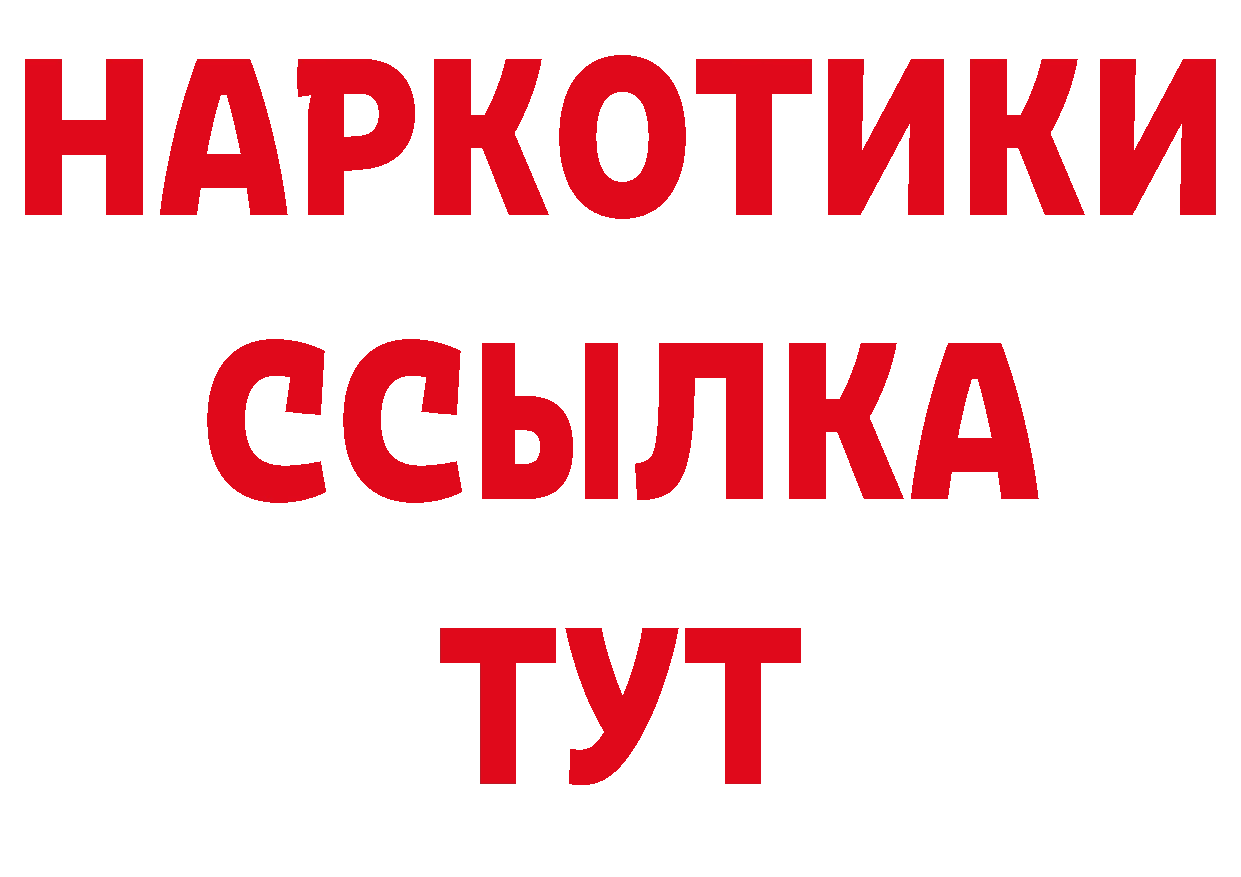 НАРКОТИКИ
ССЫЛКА
ТУТ